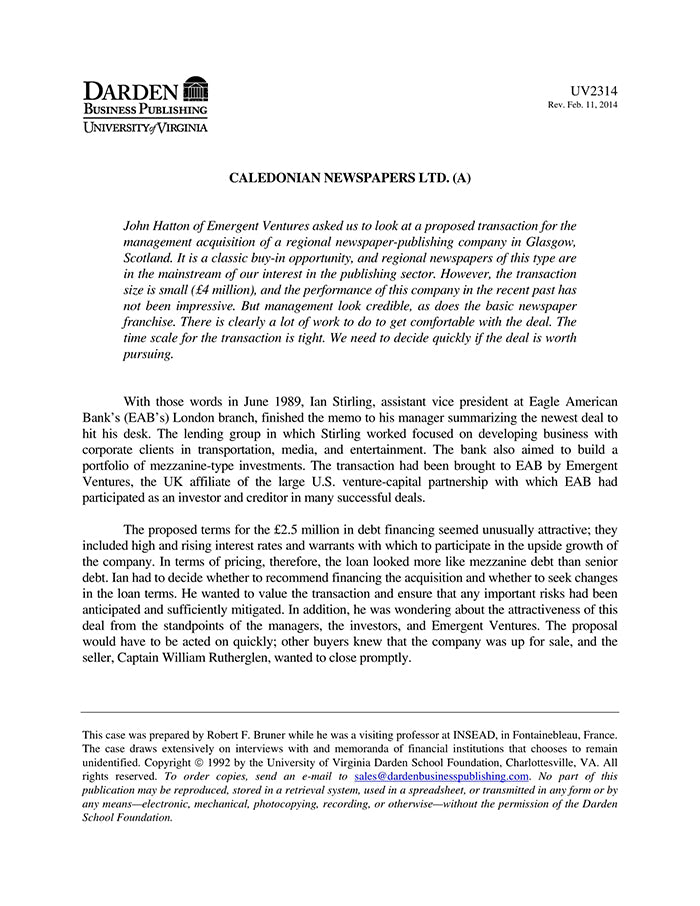 DARDEN
BUSINESS PUBLISHING
UNIVERSITY of VIRGINIA

UV2314
Rev. Feb. 11, 2014

CALEDONIAN NEWSPAPERS LTD. (A)

John Hatton of Emergent Ventures asked us to look at a proposed transaction for the management acquisition of a regional newspaper-publishing company in Glasgow, Scotland. It is a classic buy-in opportunity, and regional newspapers of this type are in the mainstream of our interest in the publishing sector. However, the transaction size is small (£4 million), and the performance of this company in the recent past has not been impressive. But management look credible, as does the basic newspaper franchise. There is clearly a lot of work to do to get comfortable with the deal. The time scale for the transaction is tight. We need to decide quickly if the deal is worth pursuing.

With those words in June 1989, Ian Stirling, assistant vice president at Eagle American Bank's (EAB's) London branch, finished the memo to his manager summarizing the newest deal to hit his desk. The lending group in which Stirling worked focused on developing business with corporate clients in transportation, media, and entertainment. The bank also aimed to build a portfolio of mezzanine-type investments. The transaction had been brought to EAB by Emergent Ventures, the UK affiliate of the large U.S. venture-capital partnership with which EAB had participated as an investor and creditor in many successful deals.

The proposed terms for the £2.5 million in debt financing seemed unusually attractive; they included high and rising interest rates and warrants with which to participate in the upside growth of the company. In terms of pricing, therefore, the loan looked more like mezzanine debt than senior debt. Ian had to decide whether to recommend financing the acquisition and whether to seek changes in the loan terms. He wanted to value the transaction and ensure that any important risks had been anticipated and sufficiently mitigated. In addition, he was wondering about the attractiveness of this deal from the standpoints of the managers, the investors, and Emergent Ventures. The proposal would have to be acted on quickly; other buyers knew that the company was up for sale, and the seller, Captain William Rutherglen, wanted to close promptly.

This case was prepared by Robert F. Bruner while he was a visiting professor at INSEAD, in Fontainebleau, France. The case draws extensively on interviews with and memoranda of financial institutions that chooses to remain unidentified. Copyright © 1992 by the University of Virginia Darden School Foundation, Charlottesville, VA. All rights reserved. To order copies, send an e-mail to sales@dardenbusinesspublishing.com. No part of this publication may be reproduced, stored in a retrieval system, used in a spreadsheet, or transmitted in any form or by any means—electronic, mechanical, photocopying, recording, or otherwise—without the permission of the Darden School Foundation.